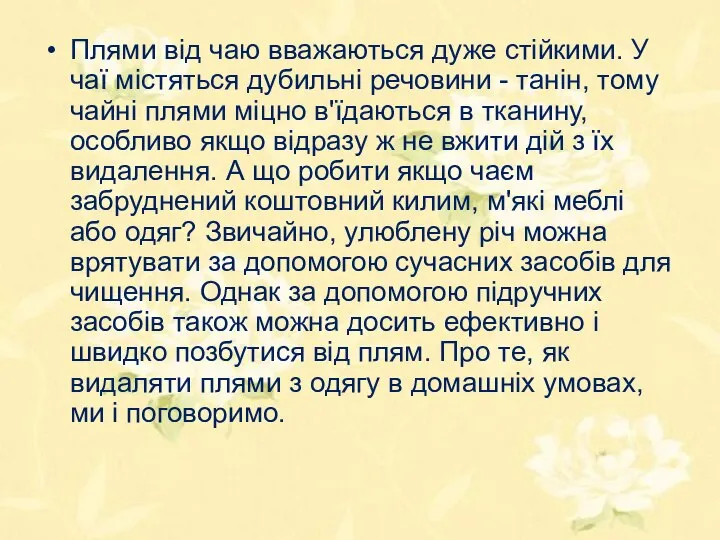 • Плями від чаю вважаються дуже стійкими. У чаї містяться дубильні речовини - танін, тому чайні плями міцно в'їдаються в тканину, особливо якщо відразу ж не вжити дій з їх видалення. А що робити якщо чаєм забруднений коштовний килим, м'які меблі або одяг? Звичайно, улюблену річ можна врятувати за допомогою сучасних засобів для чищення. Однак за допомогою підручних засобів також можна досить ефективно і швидко позбутися від плям. Про те, як видаляти плями з одягу в домашніх умовах, ми і поговоримо.